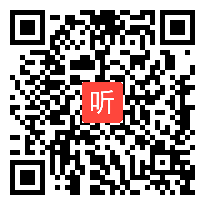 听